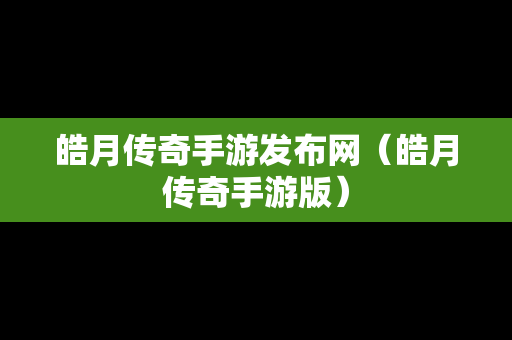 皓月传奇手游发布网（皓月传奇手游版）